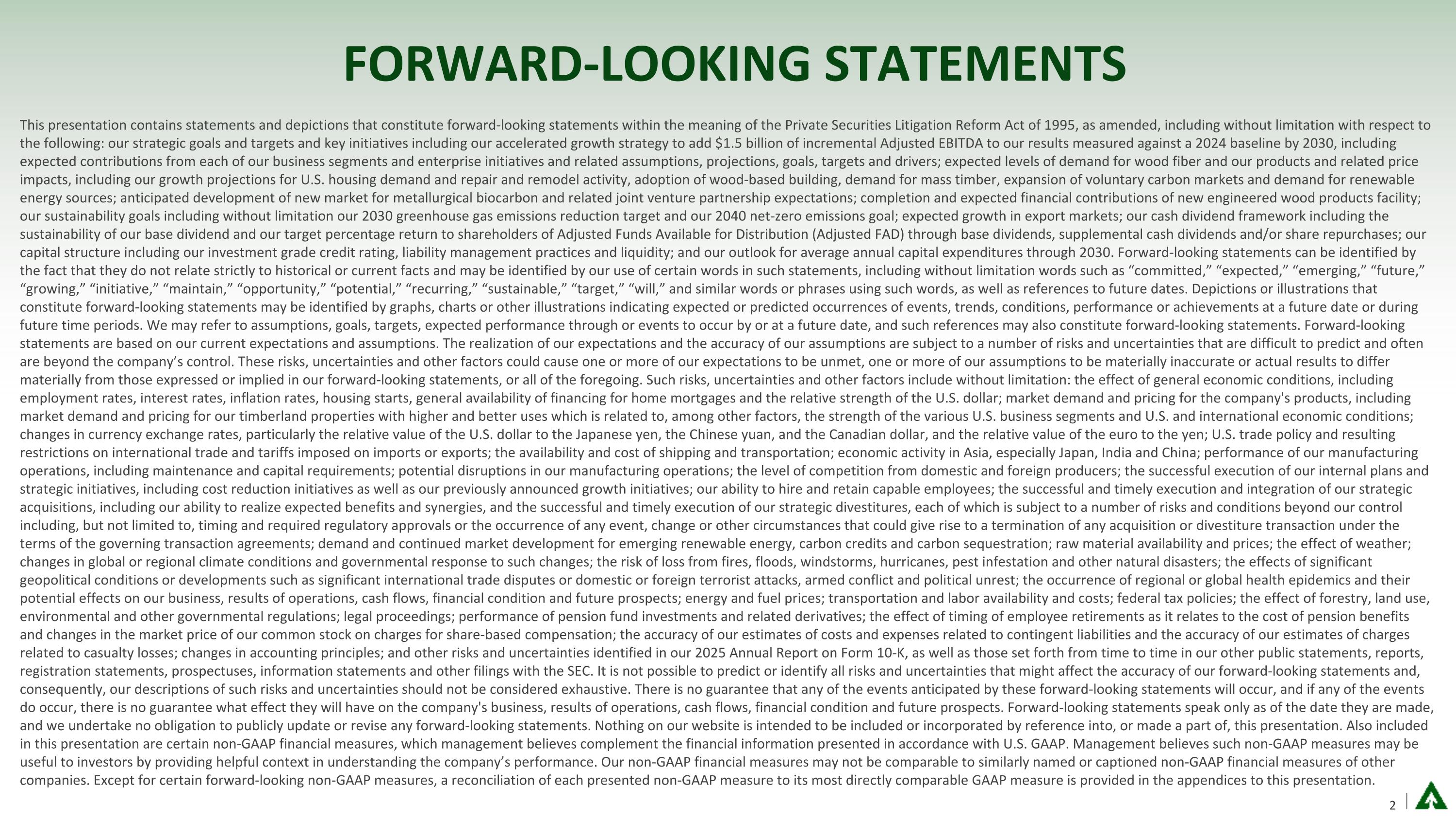 FORWARD-LOOKING STATEMENTS

This presentation contains statements and depictions that constitute forward-looking statements within the meaning of the Private Securities Litigation Reform Act of 1995, as amended, including without limitation with respect to the following: our strategic goals and targets and key initiatives including our accelerated growth strategy to add $1.5 billion of incremental Adjusted EBITDA to our results measured against a 2024 baseline by 2030, including expected contributions from each of our business segments and enterprise initiatives and related assumptions, projections, goals, targets and drivers; expected levels of demand for wood fiber and our products and related price impacts, including our growth projections for U.S. housing demand and repair and remodel activity, adoption of wood-based building, demand for mass timber, expansion of voluntary carbon markets and demand for renewable energy sources; anticipated development of new market for metallurgical biocarbon and related joint venture partnership expectations; completion and expected financial contributions of new engineered wood products facility; our sustainability goals including without limitation our 2030 greenhouse gas emissions reduction target and our 2040 net-zero emissions goal; expected growth in export markets; our cash dividend framework including the sustainability of our base dividend and our target percentage return to shareholders of Adjusted Funds Available for Distribution (Adjusted FAD) through base dividends, supplemental cash dividends and/or share repurchases; our capital structure including our investment grade credit rating, liability management practices and liquidity; and our outlook for average annual capital expenditures through 2030. Forward-looking statements can be identified by the fact that they do not relate strictly to historical or current facts and may be identified by our use of certain words in such statements, including without limitation words such as "committed," "expected," "emerging," "future," "growing," "initiative," "maintain," "opportunity," "potential," "recurring," "sustainable," "target," "will," and similar words or phrases using such words, as well as references to future dates. Depictions or illustrations that constitute forward-looking statements may be identified by graphs, charts or other illustrations indicating expected or predicted occurrences of events, trends, conditions, performance or achievements at a future date or during future time periods. We may refer to assumptions, goals, targets, expected performance through or events to occur by or at a future date, and such references may also constitute forward-looking statements. Forward-looking statements are based on our current expectations and assumptions. The realization of our expectations and the accuracy of our assumptions are subject to a number of risks and uncertainties that are difficult to predict and often are beyond the company's control. These risks, uncertainties and other factors could cause one or more of our expectations to be unmet, one or more of our assumptions to be materially inaccurate or actual results to differ materially from those expressed or implied in our forward-looking statements, or all of the foregoing. Such risks, uncertainties and other factors include without limitation: the effect of general economic conditions, including employment rates, interest rates, inflation rates, housing starts, general availability of financing for home mortgages and the relative strength of the U.S. dollar; market demand and pricing for the company's products, including market demand and pricing for our timberland properties with higher and better uses which is related to, among other factors, the strength of the various U.S. business segments and U.S. and international economic conditions; changes in currency exchange rates, particularly the relative value of the U.S. dollar to the Japanese yen, the Chinese yuan, and the Canadian dollar, and the relative value of the euro to the yen; U.S. trade policy and resulting restrictions on international trade and tariffs imposed on imports or exports; the availability and cost of shipping and transportation; economic activity in Asia, especially Japan, India and China; performance of our manufacturing operations, including maintenance and capital requirements; potential disruptions in our manufacturing operations; the level of competition from domestic and foreign producers; the successful execution of our internal plans and strategic initiatives, including cost reduction initiatives as well as our previously announced growth initiatives; our ability to hire and retain capable employees; the successful and timely execution and integration of our strategic acquisitions, including our ability to realize expected benefits and synergies, and the successful and timely execution of our strategic divestitures, each of which is subject to a number of risks and conditions beyond our control including, but not limited to, timing and required regulatory approvals or the occurrence of any event, change or other circumstances that could give rise to a termination of any acquisition or divestiture transaction under the terms of the governing transaction agreements; demand and continued market development for emerging renewable energy, carbon credits and carbon sequestration; raw material availability and prices; the effect of weather; changes in global or regional climate conditions and governmental response to such changes; the risk of loss from fires, floods, windstorms, hurricanes, pest infestation and other natural disasters; the effects of significant geopolitical conditions or developments such as significant international trade disputes or domestic or foreign terrorist attacks, armed conflict and political unrest; the occurrence of regional or global health epidemics and their potential effects on our business, results of operations, cash flows, financial condition and future prospects; energy and fuel prices; transportation and labor availability and costs; federal tax policies; the effect of forestry, land use, environmental and other governmental regulations; legal proceedings; performance of pension fund investments and related derivatives; the effect of timing of employee retirements as it relates to the cost of pension benefits and changes in the market price of our common stock on charges for share-based compensation; the accuracy of our estimates of costs and expenses related to contingent liabilities and the accuracy of our estimates of charges related to casualty losses; changes in accounting principles; and other risks and uncertainties identified in our 2025 Annual Report on Form 10-K, as well as those set forth from time to time in our other public statements, reports, registration statements, prospectuses, information statements and other filings with the SEC. It is not possible to predict or identify all risks and uncertainties that might affect the accuracy of our forward-looking statements and, consequently, our descriptions of such risks and uncertainties should not be considered exhaustive. There is no guarantee that any of the events anticipated by these forward-looking statements will occur, and if any of the events do occur, there is no guarantee what effect they will have on the company's business, results of operations, cash flows, financial condition and future prospects. Forward-looking statements speak only as of the date they are made, and we undertake no obligation to publicly update or revise any forward-looking statements. Nothing on our website is intended to be included or incorporated by reference into, or made a part of, this presentation. Also included in this presentation are certain non-GAAP financial measures, which management believes complement the financial information presented in accordance with U.S. GAAP. Management believes such non-GAAP measures may be useful to investors by providing helpful context in understanding the company's performance. Our non-GAAP financial measures may not be comparable to similarly named or captioned non-GAAP financial measures of other companies. Except for certain forward-looking non-GAAP measures, a reconciliation of each presented non-GAAP measure to its most directly comparable GAAP measure is provided in the appendices to this presentation.

2